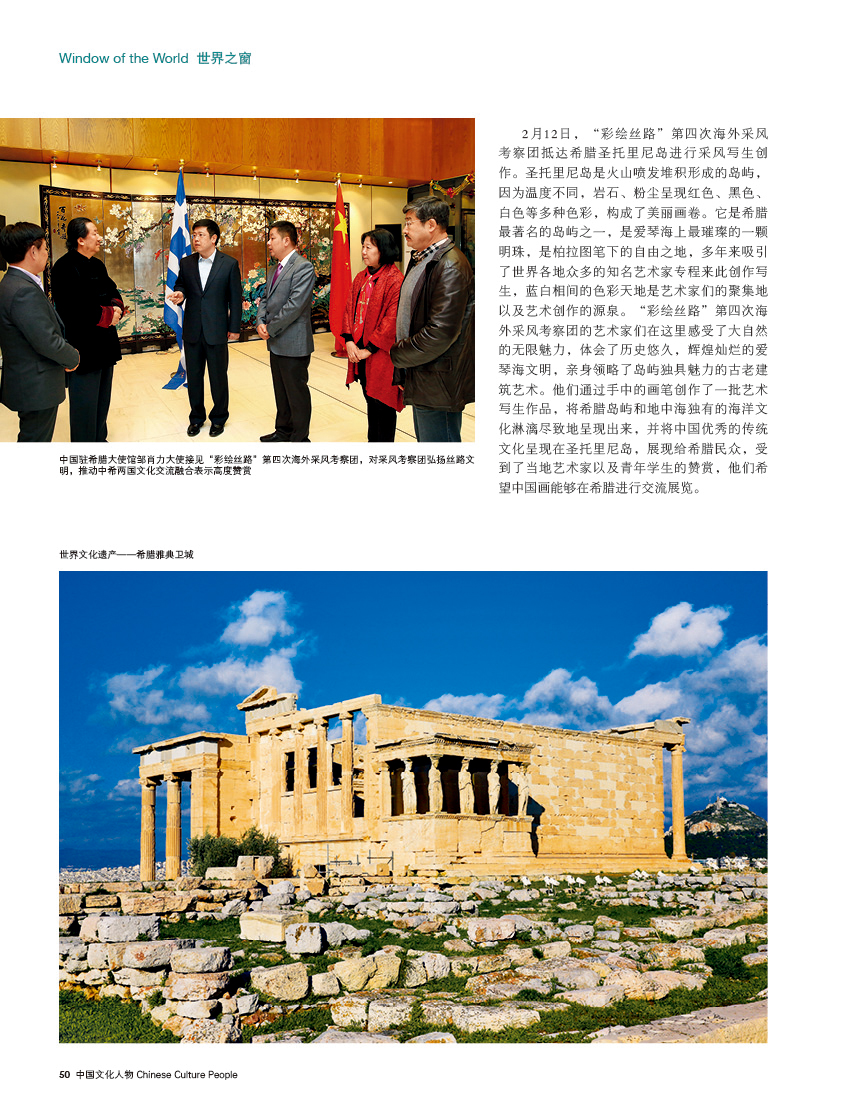 Window of the World 世界之窗

2月12日，“彩绘丝路”第四次海外采风考察团抵达希腊圣托里尼岛进行采风写生创作。圣托里尼岛是火山喷发堆积形成的岛屿，因为温度不同，岩石、粉尘呈现红色、黑色、白色等多种色彩，构成了美丽画卷。它是希腊最著名的岛屿之一，是爱琴海上最璀璨的一颗明珠，是柏拉图笔下的自由之地，多年来吸引了世界各地众多的知名艺术家专程来此创作写生，蓝白相间的色彩天地是艺术家们的聚集地以及艺术创作的源泉。“彩绘丝路”第四次海外采风考察团的艺术家们在这里感受了大自然的无限魅力，体会了历史悠久，辉煌灿烂的爱琴海文明，亲身领略了岛屿独具魅力的古老建筑艺术。他们通过手中的画笔创作了一批艺术写生作品，将希腊岛屿和地中海独有的海洋文化淋漓尽致地呈现出来，并将中国优秀的传统文化呈现在圣托里尼岛，展现给希腊民众，受到了当地艺术家以及青年学生的赞赏，他们希望中国画能够在希腊进行交流展览。

中国驻希腊大使馆邹肖力大使接见“彩绘丝路”第四次海外采风考察团，对采风考察团弘扬丝路文明，推动中希两国文化交流融合表示高度赞赏

世界文化遗产——希腊雅典卫城

50 中国文化人物 Chinese Culture People